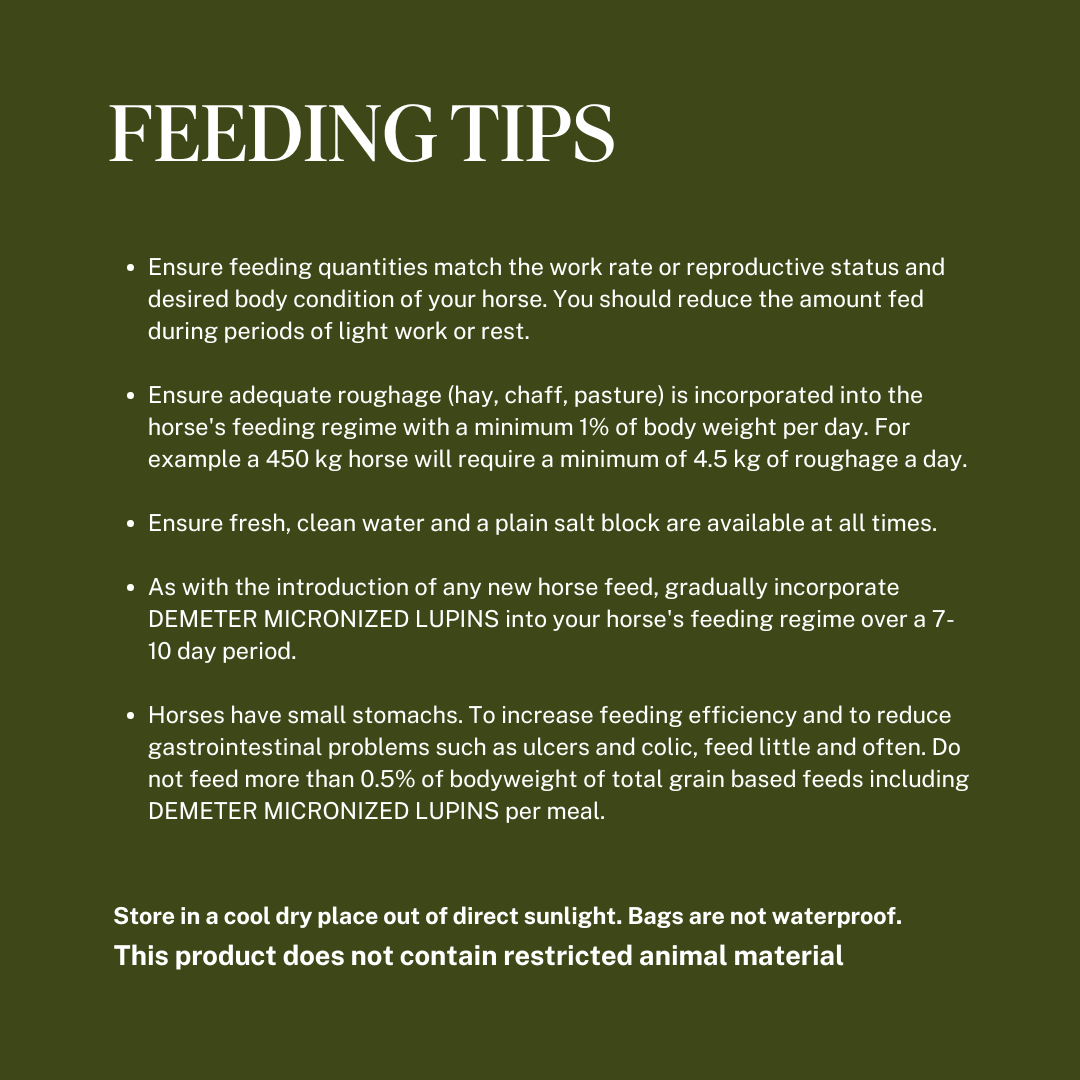 FEEDING TIPS

• Ensure feeding quantities match the work rate or reproductive status and desired body condition of your horse. You should reduce the amount fed during periods of light work or rest.

• Ensure adequate roughage (hay, chaff, pasture) is incorporated into the horse's feeding regime with a minimum 1% of body weight per day. For example a 450 kg horse will require a minimum of 4.5 kg of roughage a day.

• Ensure fresh, clean water and a plain salt block are available at all times.

• As with the introduction of any new horse feed, gradually incorporate DEMETER MICRONIZED LUPINS into your horse's feeding regime over a 7-10 day period.

• Horses have small stomachs. To increase feeding efficiency and to reduce gastrointestinal problems such as ulcers and colic, feed little and often. Do not feed more than 0.5% of bodyweight of total grain based feeds including DEMETER MICRONIZED LUPINS per meal.

Store in a cool dry place out of direct sunlight. Bags are not waterproof.
This product does not contain restricted animal material